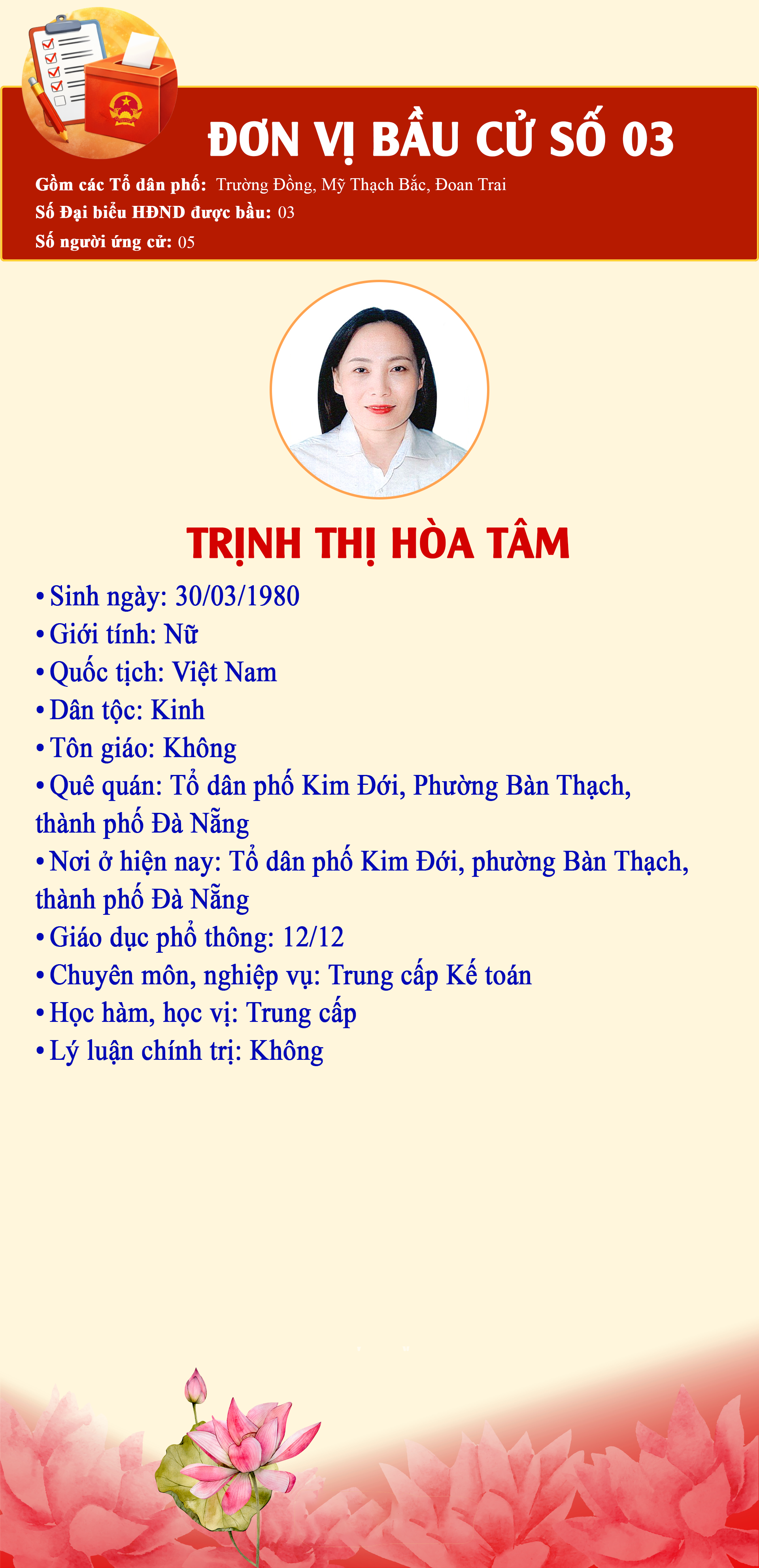 ĐƠN VỊ BẦU CỬ SỐ 03

Gồm các Tổ dân phố: Trường Đồng, Mỹ Thạch Bắc, Đoan Trai
Số Đại biểu HĐND được bầu: 03
Số người ứng cử: 05

TRỊNH THỊ HÒA TÂM

• Sinh ngày: 30/03/1980
• Giới tính: Nữ
• Quốc tịch: Việt Nam
• Dân tộc: Kinh
• Tôn giáo: Không
• Quê quán: Tổ dân phố Kim Đới, Phường Bàn Thạch, thành phố Đà Nẵng
• Nơi ở hiện nay: Tổ dân phố Kim Đới, phường Bàn Thạch, thành phố Đà Nẵng
• Giáo dục phổ thông: 12/12
• Chuyên môn, nghiệp vụ: Trung cấp Kế toán
• Học hàm, học vị: Trung cấp
• Lý luận chính trị: Không